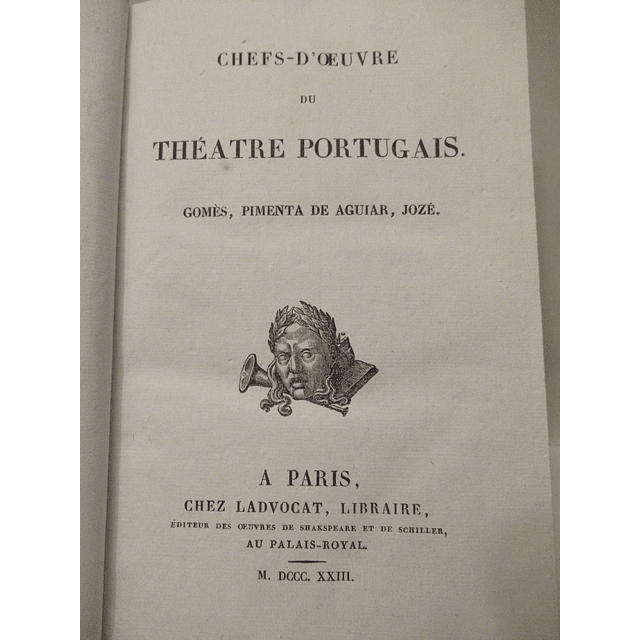 CHEFS-D'ŒUVRE

DU

THÉATRE PORTUGAIS.

GOMÈS, PIMENTA DE AGUIAR, JOZÉ.

A PARIS,
CHEZ LADVOCAT, LIBRAIRE,
ÉDITEUR DES ŒUVRES DE SHAKSPEARE ET DE SCHILLER,
AU PALAIS-ROYAL.

M. DCCC. XXIII.